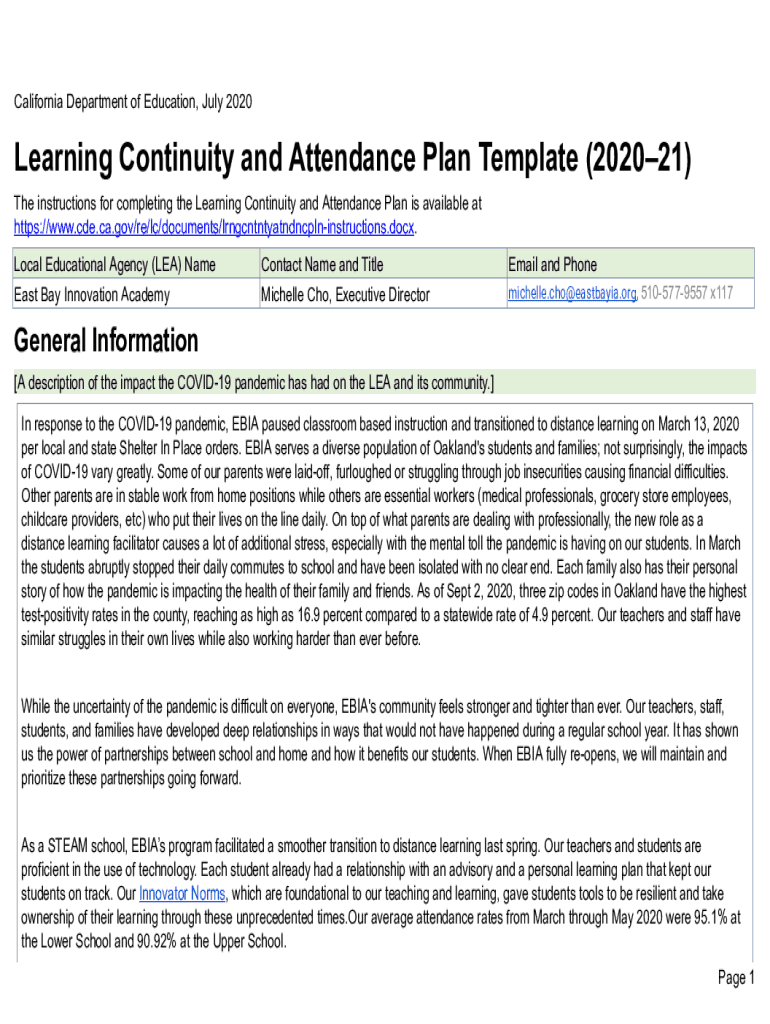 California Department of Education, July 2020

Learning Continuity and Attendance Plan Template (2020–21)

The instructions for completing the Learning Continuity and Attendance Plan is available at https://www.cde.ca.gov/re/lc/documents/lrngcntntyatndncpln-instructions.docx.

| Local Educational Agency (LEA) Name | Contact Name and Title | Email and Phone |
|---|---|---|
| East Bay Innovation Academy | Michelle Cho, Executive Director | michelle.cho@eastbayia.org, 510-577-9557 x117 |

General Information

[A description of the impact the COVID-19 pandemic has had on the LEA and its community.]

In response to the COVID-19 pandemic, EBIA paused classroom based instruction and transitioned to distance learning on March 13, 2020 per local and state Shelter In Place orders. EBIA serves a diverse population of Oakland's students and families; not surprisingly, the impacts of COVID-19 vary greatly. Some of our parents were laid-off, furloughed or struggling through job insecurities causing financial difficulties. Other parents are in stable work from home positions while others are essential workers (medical professionals, grocery store employees, childcare providers, etc) who put their lives on the line daily. On top of what parents are dealing with professionally, the new role as a distance learning facilitator causes a lot of additional stress, especially with the mental toll the pandemic is having on our students. In March the students abruptly stopped their daily commutes to school and have been isolated with no clear end. Each family also has their personal story of how the pandemic is impacting the health of their family and friends. As of Sept 2, 2020, three zip codes in Oakland have the highest test-positivity rates in the county, reaching as high as 16.9 percent compared to a statewide rate of 4.9 percent. Our teachers and staff have similar struggles in their own lives while also working harder than ever before.

While the uncertainty of the pandemic is difficult on everyone, EBIA's community feels stronger and tighter than ever. Our teachers, staff, students, and families have developed deep relationships in ways that would not have happened during a regular school year. It has shown us the power of partnerships between school and home and how it benefits our students. When EBIA fully re-opens, we will maintain and prioritize these partnerships going forward.

As a STEAM school, EBIA's program facilitated a smoother transition to distance learning last spring. Our teachers and students are proficient in the use of technology. Each student already had a relationship with an advisory and a personal learning plan that kept our students on track. Our Innovator Norms, which are foundational to our teaching and learning, gave students tools to be resilient and take ownership of their learning through these unprecedented times.Our average attendance rates from March through May 2020 were 95.1% at the Lower School and 90.92% at the Upper School.

Page 1